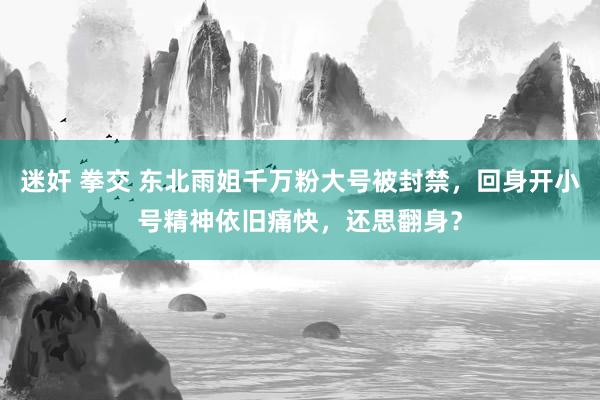 迷奸 拳交 东北雨姐千万粉大号被封禁，回身开小号精神依旧痛快，还思翻身？